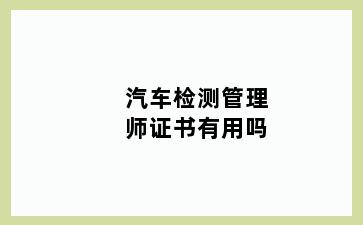 汽车检测管理师证书有用吗